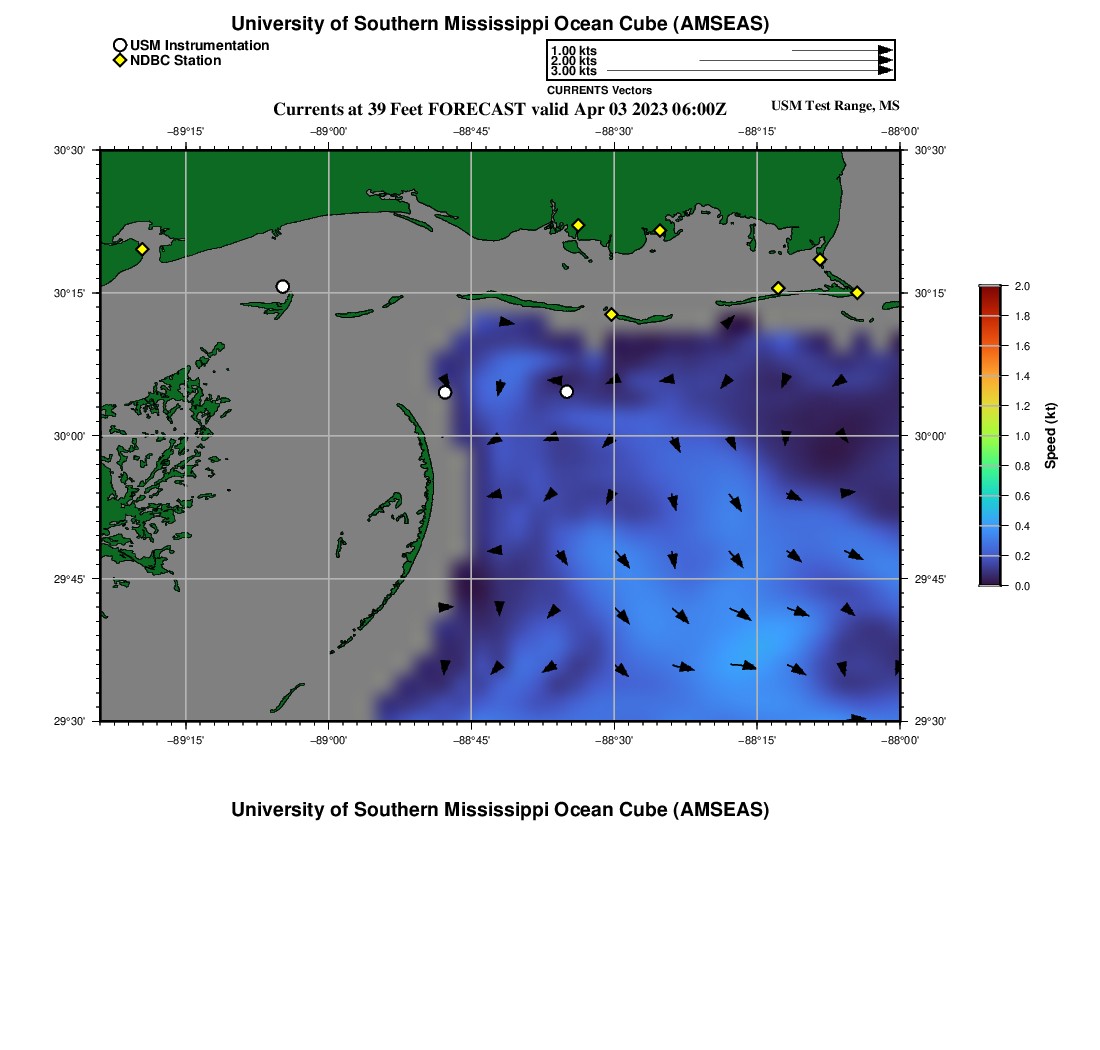 University of Southern Mississippi Ocean Cube (AMSEAS)

USM Instrumentation
NDBC Station

1.00 kts
2.00 kts
3.00 kts
CURRENTS Vectors

Currents at 39 Feet FORECAST valid Apr 03 2023 06:00Z

USM Test Range, MS

−89°15' −89°00' −88°45' −88°30' −88°15' −88°00'

30°30'
30°15'
30°00'
29°45'
29°30'

30°30'
30°15'
30°00'
29°45'
29°30'

−89°15' −89°00' −88°45' −88°30' −88°15' −88°00'

2.0
1.8
1.6
1.4
1.2
1.0
0.8
0.6
0.4
0.2
0.0
Speed (kt)

University of Southern Mississippi Ocean Cube (AMSEAS)